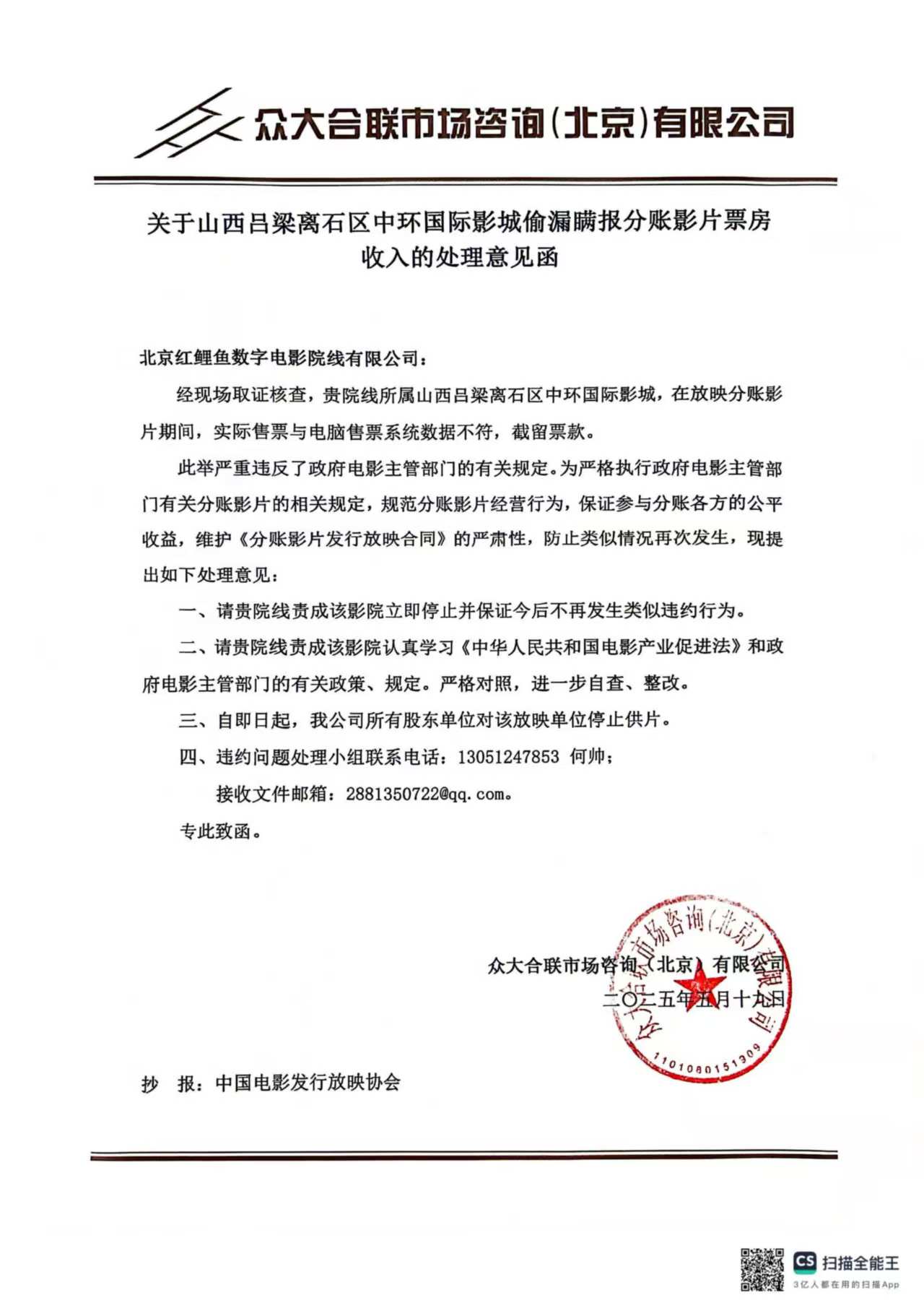 众大合联市场咨询(北京)有限公司

关于山西吕梁离石区中环国际影城偷漏瞒报分账影片票房收入的处理意见函

北京红鲤鱼数字电影院线有限公司：

经现场取证核查，贵院线所属山西吕梁离石区中环国际影城，在放映分账影片期间，实际售票与电脑售票系统数据不符，截留票款。

此举严重违反了政府电影主管部门的有关规定。为严格执行政府电影主管部门有关分账影片的相关规定，规范分账影片经营行为，保证参与分账各方的公平收益，维护《分账影片发行放映合同》的严肃性，防止类似情况再次发生，现提出如下处理意见：

一、请贵院线责成该影院立即停止并保证今后不再发生类似违约行为。

二、请贵院线责成该影院认真学习《中华人民共和国电影产业促进法》和政府电影主管部门的有关政策、规定。严格对照，进一步自查、整改。

三、自即日起，我公司所有股东单位对该放映单位停止供片。

四、违约问题处理小组联系电话：13051247853 何帅；

接收文件邮箱：2881350722@qq.com。

专此致函。

众大合联市场咨询（北京）有限公司
二〇二五年五月十九日

众大合联市场咨询(北京)有限公司
1101080151309

抄 报：中国电影发行放映协会

CS 扫描全能王
3亿人都在用的扫描App